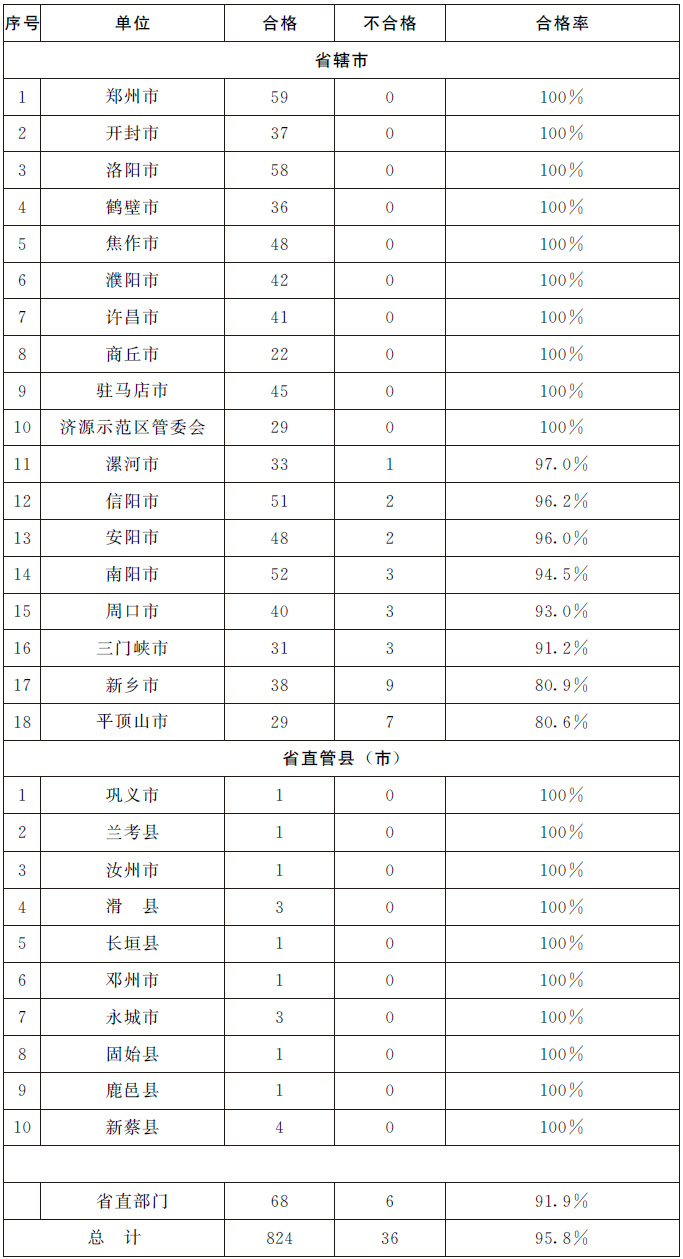 | 序号 | 单位 | 合格 | 不合格 | 合格率 |
|---|---|---|---|---|
| 省辖市 | | | | |
| 1 | 郑州市 | 59 | 0 | 100% |
| 2 | 开封市 | 37 | 0 | 100% |
| 3 | 洛阳市 | 58 | 0 | 100% |
| 4 | 鹤壁市 | 36 | 0 | 100% |
| 5 | 焦作市 | 48 | 0 | 100% |
| 6 | 濮阳市 | 42 | 0 | 100% |
| 7 | 许昌市 | 41 | 0 | 100% |
| 8 | 商丘市 | 22 | 0 | 100% |
| 9 | 驻马店市 | 45 | 0 | 100% |
| 10 | 济源示范区管委会 | 29 | 0 | 100% |
| 11 | 漯河市 | 33 | 1 | 97.0% |
| 12 | 信阳市 | 51 | 2 | 96.2% |
| 13 | 安阳市 | 48 | 2 | 96.0% |
| 14 | 南阳市 | 52 | 3 | 94.5% |
| 15 | 周口市 | 40 | 3 | 93.0% |
| 16 | 三门峡市 | 31 | 3 | 91.2% |
| 17 | 新乡市 | 38 | 9 | 80.9% |
| 18 | 平顶山市 | 29 | 7 | 80.6% |
| 省直管县（市） | | | | |
| 1 | 巩义市 | 1 | 0 | 100% |
| 2 | 兰考县 | 1 | 0 | 100% |
| 3 | 汝州市 | 1 | 0 | 100% |
| 4 | 滑　县 | 3 | 0 | 100% |
| 5 | 长垣县 | 1 | 0 | 100% |
| 6 | 邓州市 | 1 | 0 | 100% |
| 7 | 永城市 | 3 | 0 | 100% |
| 8 | 固始县 | 1 | 0 | 100% |
| 9 | 鹿邑县 | 1 | 0 | 100% |
| 10 | 新蔡县 | 4 | 0 | 100% |
| | | | | |
| | 省直部门 | 68 | 6 | 91.9% |
| 总　计 | | 824 | 36 | 95.8% |